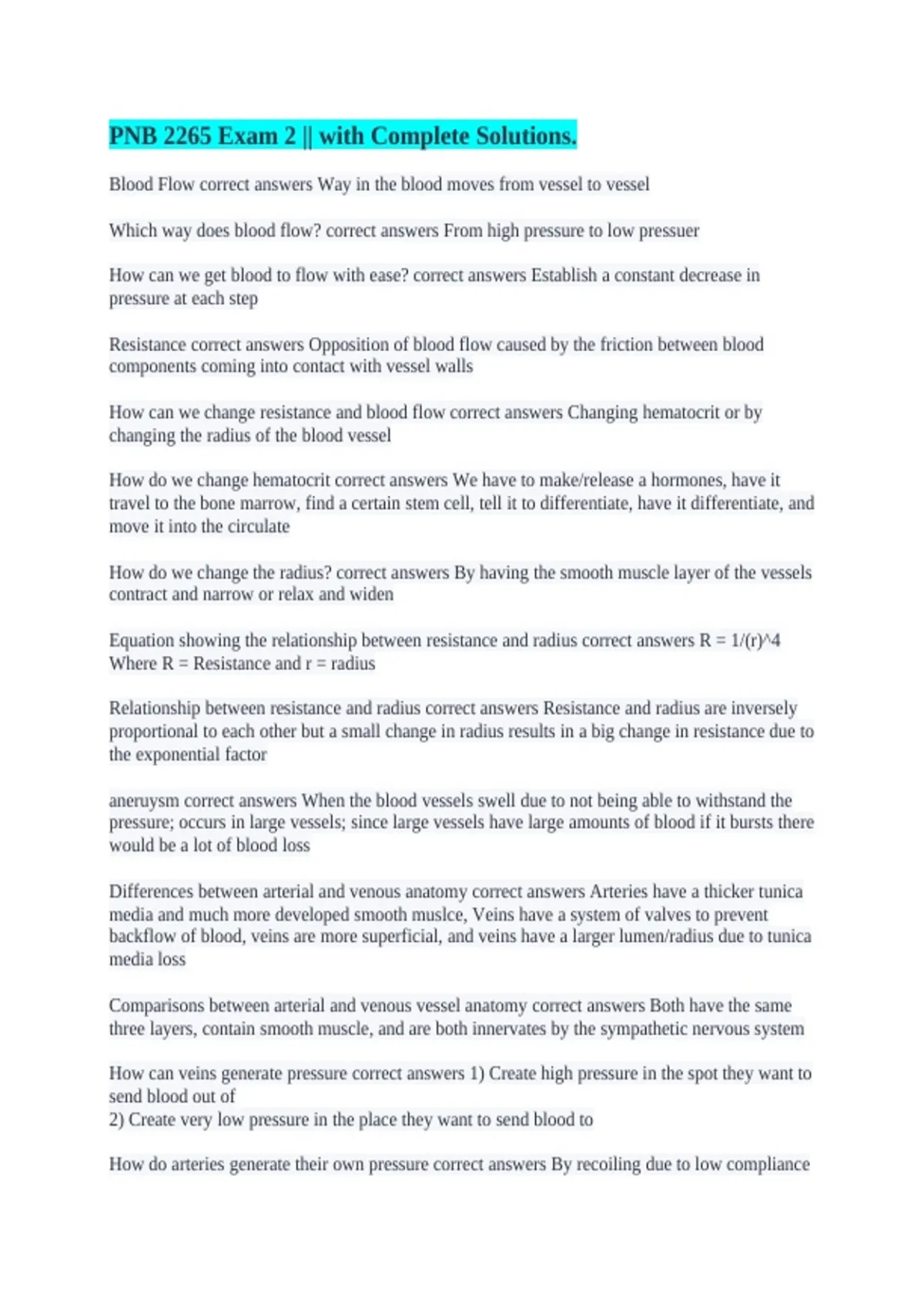 PNB 2265 Exam 2 || with Complete Solutions.

Blood Flow correct answers Way in the blood moves from vessel to vessel

Which way does blood flow? correct answers From high pressure to low pressuer

How can we get blood to flow with ease? correct answers Establish a constant decrease in pressure at each step

Resistance correct answers Opposition of blood flow caused by the friction between blood components coming into contact with vessel walls

How can we change resistance and blood flow correct answers Changing hematocrit or by changing the radius of the blood vessel

How do we change hematocrit correct answers We have to make/release a hormones, have it travel to the bone marrow, find a certain stem cell, tell it to differentiate, have it differentiate, and move it into the circulate

How do we change the radius? correct answers By having the smooth muscle layer of the vessels contract and narrow or relax and widen

Equation showing the relationship between resistance and radius correct answers R = 1/(r)^4
Where R = Resistance and r = radius

Relationship between resistance and radius correct answers Resistance and radius are inversely proportional to each other but a small change in radius results in a big change in resistance due to the exponential factor

aneruysm correct answers When the blood vessels swell due to not being able to withstand the pressure; occurs in large vessels; since large vessels have large amounts of blood if it bursts there would be a lot of blood loss

Differences between arterial and venous anatomy correct answers Arteries have a thicker tunica media and much more developed smooth muslce, Veins have a system of valves to prevent backflow of blood, veins are more superficial, and veins have a larger lumen/radius due to tunica media loss

Comparisons between arterial and venous vessel anatomy correct answers Both have the same three layers, contain smooth muscle, and are both innervates by the sympathetic nervous system

How can veins generate pressure correct answers 1) Create high pressure in the spot they want to send blood out of
2) Create very low pressure in the place they want to send blood to

How do arteries generate their own pressure correct answers By recoiling due to low compliance